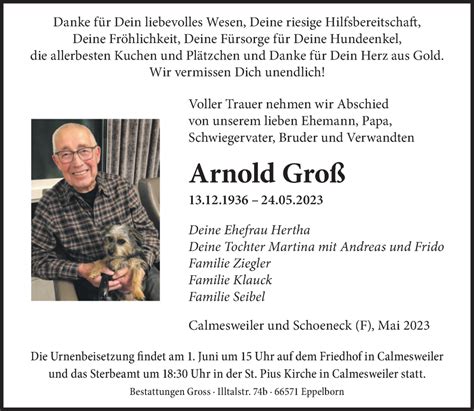 Danke für Dein liebevolles Wesen, Deine riesige Hilfsbereitschaft, Deine Fröhlichkeit, Deine Fürsorge für Deine Hundeenkel, die allerbesten Kuchen und Plätzchen und Danke für Dein Herz aus Gold. Wir vermissen Dich unendlich!

Voller Trauer nehmen wir Abschied von unserem lieben Ehemann, Papa, Schwiegervater, Bruder und Verwandten

Arnold Groß

13.12.1936 – 24.05.2023

Deine Ehefrau Hertha
Deine Tochter Martina mit Andreas und Frido
Familie Ziegler
Familie Klauck
Familie Seibel

Calmesweiler und Schoeneck (F), Mai 2023

Die Urnenbeisetzung findet am 1. Juni um 15 Uhr auf dem Friedhof in Calmesweiler und das Sterbeamt um 18:30 Uhr in der St. Pius Kirche in Calmesweiler statt.

Bestattungen Gross · Illtalstr. 74b · 66571 Eppelborn